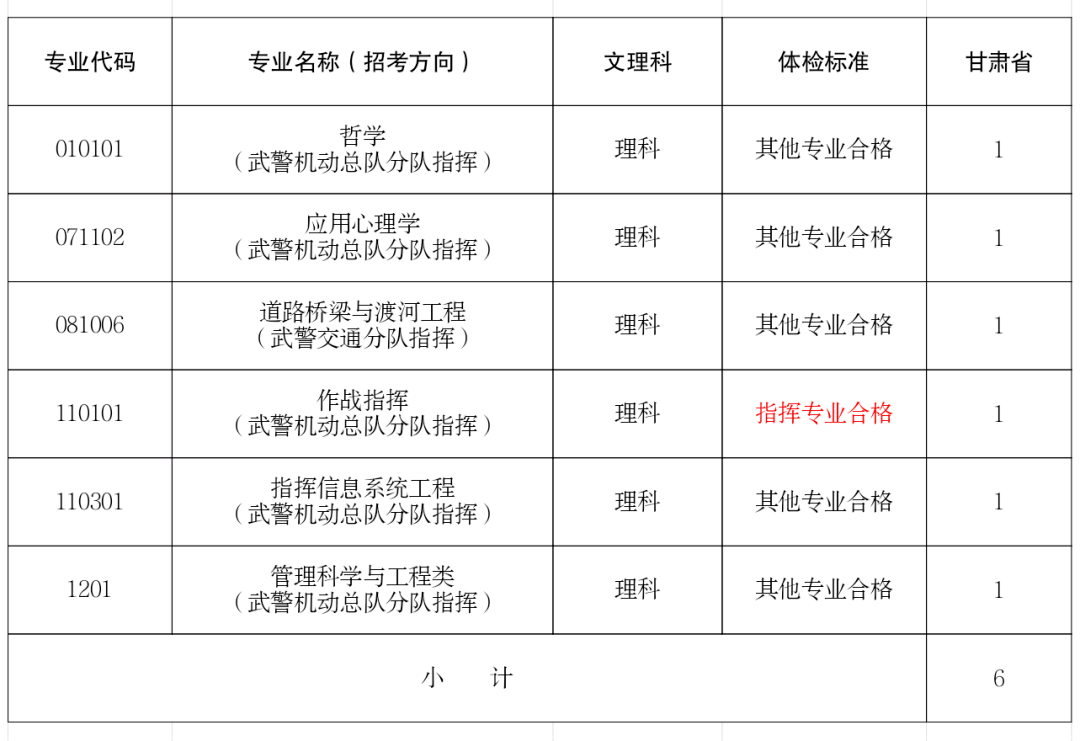 | 专业代码 | 专业名称（招考方向） | 文理科 | 体检标准 | 甘肃省 |
|---|---|---|---|---|
| 010101 | 哲学（武警机动总队分队指挥） | 理科 | 其他专业合格 | 1 |
| 071102 | 应用心理学（武警机动总队分队指挥） | 理科 | 其他专业合格 | 1 |
| 081006 | 道路桥梁与渡河工程（武警交通分队指挥） | 理科 | 其他专业合格 | 1 |
| 110101 | 作战指挥（武警机动总队分队指挥） | 理科 | 指挥专业合格 | 1 |
| 110301 | 指挥信息系统工程（武警机动总队分队指挥） | 理科 | 其他专业合格 | 1 |
| 1201 | 管理科学与工程类（武警机动总队分队指挥） | 理科 | 其他专业合格 | 1 |
| 小 计 | | | | 6 |